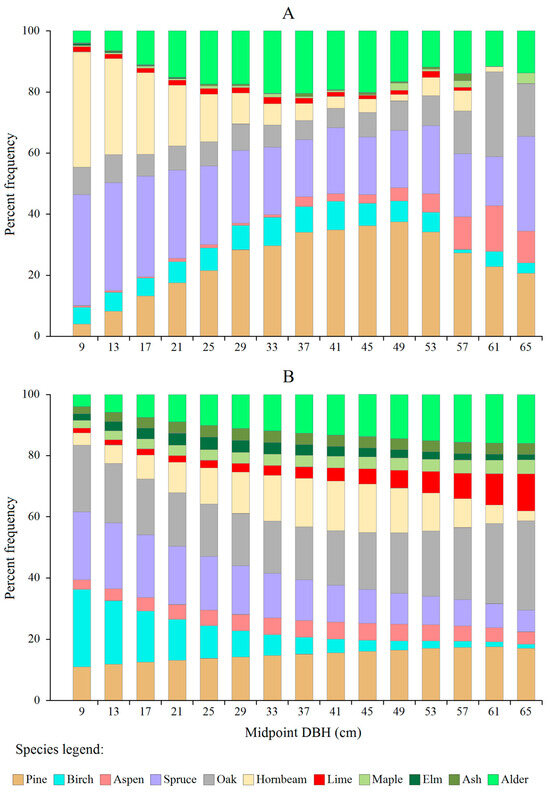 A

Percent frequency

100
80
60
40
20
0

9 13 17 21 25 29 33 37 41 45 49 53 57 61 65

B

Percent frequency

100
80
60
40
20
0

9 13 17 21 25 29 33 37 41 45 49 53 57 61 65

Midpoint DBH (cm)

Species legend:

Pine Birch Aspen Spruce Oak Hornbeam Lime Maple Elm Ash Alder